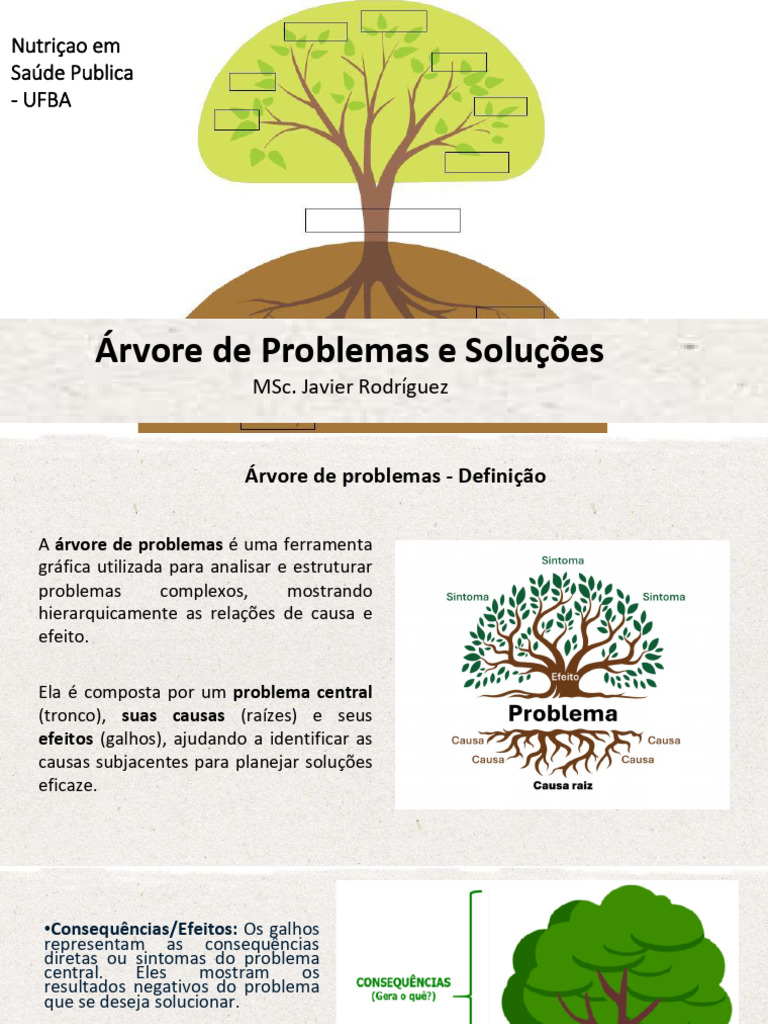 Nutriçao em Saúde Publica - UFBA

Árvore de Problemas e Soluções

MSc. Javier Rodríguez

Árvore de problemas - Definição

A árvore de problemas é uma ferramenta gráfica utilizada para analisar e estruturar problemas complexos, mostrando hierarquicamente as relações de causa e efeito.

Ela é composta por um problema central (tronco), suas causas (raízes) e seus efeitos (galhos), ajudando a identificar as causas subjacentes para planejar soluções eficaze.

Sintoma
Sintoma
Sintoma
Efeito
Problema
Causa
Causa
Causa
Causa
Causa raiz

•Consequências/Efeitos: Os galhos representam as consequências diretas ou sintomas do problema central. Eles mostram os resultados negativos do problema que se deseja solucionar.

CONSEQUÊNCIAS
(Gera o quê?)